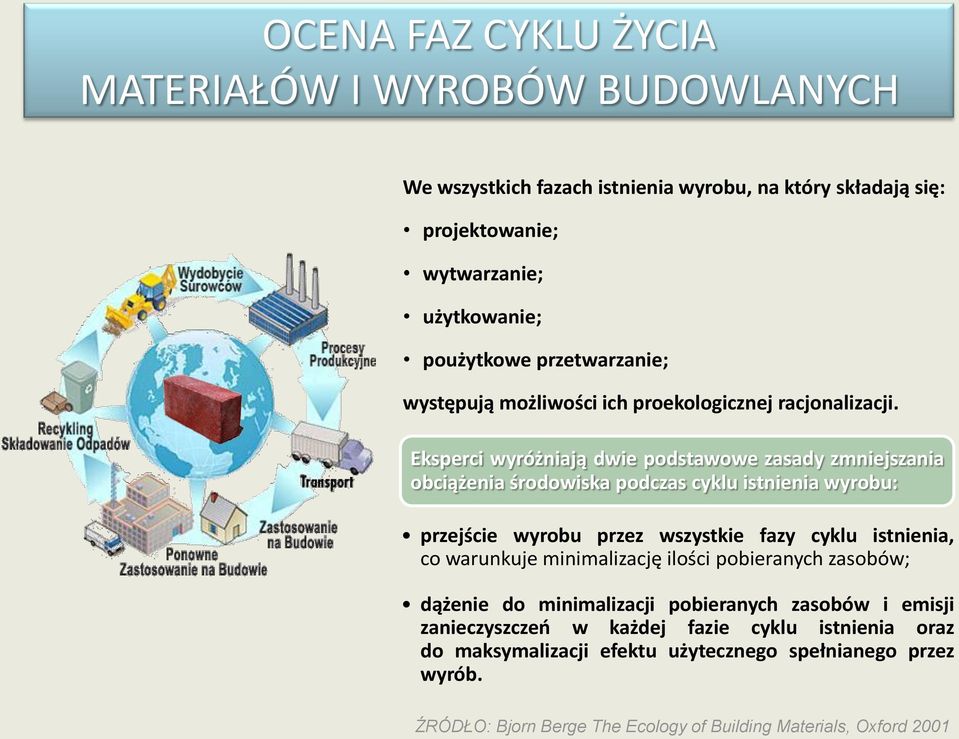 OCENA FAZ CYKLU ŻYCIA
MATERIAŁÓW I WYROBÓW BUDOWLANYCH

Wydobycie Surowców

Procesy Produkcyjne

Transport

Zastosowanie na Budowie

Ponowne Zastosowanie na Budowie

Recykling Składowanie Odpadów

We wszystkich fazach istnienia wyrobu, na który składają się:

• projektowanie;

• wytwarzanie;

• użytkowanie;

• poużytkowe przetwarzanie;

występują możliwości ich proekologicznej racjonalizacji.

Eksperci wyróżniają dwie podstawowe zasady zmniejszania obciążenia środowiska podczas cyklu istnienia wyrobu:

• przejście wyrobu przez wszystkie fazy cyklu istnienia, co warunkuje minimalizację ilości pobieranych zasobów;

• dążenie do minimalizacji pobieranych zasobów i emisji zanieczyszczeń w każdej fazie cyklu istnienia oraz do maksymalizacji efektu użytecznego spełnianego przez wyrób.

ŹRÓDŁO: Bjorn Berge The Ecology of Building Materials, Oxford 2001